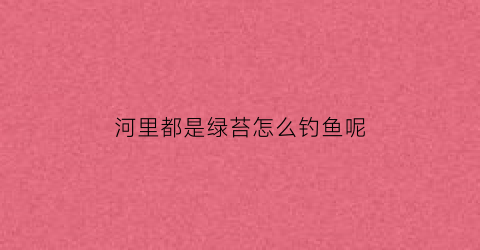 河里都是绿苔怎么钓鱼呢